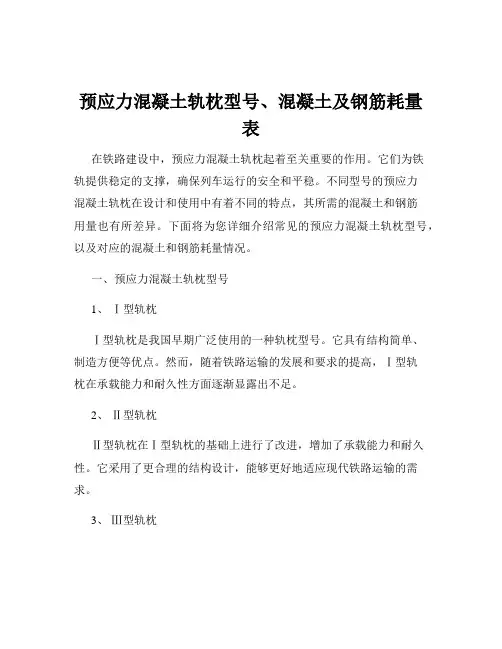 预应力混凝土轨枕型号、混凝土及钢筋耗量表

在铁路建设中，预应力混凝土轨枕起着至关重要的作用。它们为铁轨提供稳定的支撑，确保列车运行的安全和平稳。不同型号的预应力混凝土轨枕在设计和使用中有着不同的特点，其所需的混凝土和钢筋用量也有所差异。下面将为您详细介绍常见的预应力混凝土轨枕型号，以及对应的混凝土和钢筋耗量情况。

一、预应力混凝土轨枕型号

1、Ⅰ型轨枕

Ⅰ型轨枕是我国早期广泛使用的一种轨枕型号。它具有结构简单、制造方便等优点。然而，随着铁路运输的发展和要求的提高，Ⅰ型轨枕在承载能力和耐久性方面逐渐显露出不足。

2、Ⅱ型轨枕

Ⅱ型轨枕在Ⅰ型轨枕的基础上进行了改进，增加了承载能力和耐久性。它采用了更合理的结构设计，能够更好地适应现代铁路运输的需求。

3、Ⅲ型轨枕